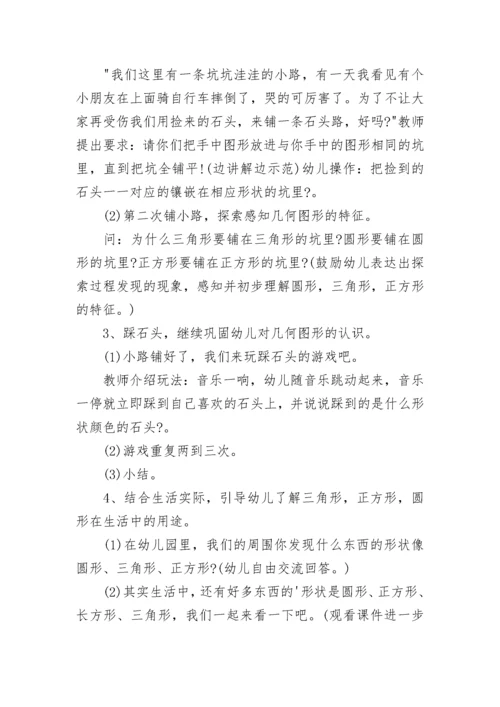 "我们这里有一条坑坑洼洼的小路，有一天我看见有个小朋友在上面骑自行车摔倒了，哭的可厉害了。为了不让大家再受伤我们用捡来的石头，来铺一条石头路，好吗?"教师提出要求：请你们把手中图形放进与你手中的图形相同的坑里，直到把坑全铺平!(边讲解边示范)幼儿操作：把捡到的石头一一对应的镶嵌在相应形状的坑里?。

(2)第二次铺小路，探索感知几何图形的特征。

问：为什么三角形要铺在三角形的坑里?圆形要铺在圆形的坑里?正方形要铺在正方形的坑里?(鼓励幼儿表达出探索过程发现的现象，感知并初步理解圆形，三角形，正方形的特征。)

3、踩石头，继续巩固幼儿对几何图形的认识。

(1)小路铺好了，我们来玩踩石头的游戏吧。

教师介绍玩法：音乐一响，幼儿随音乐跳动起来，音乐一停就立即踩到自己喜欢的石头上，并说说踩到的是什么形状颜色的石头?。

(2)游戏重复两到三次。

(3)小结。

4、结合生活实际，引导幼儿了解三角形，正方形，圆形在生活中的用途。

(1)在幼儿园里，我们的周围你发现什么东西的形状像圆形、三角形、正方形?(幼儿自由交流回答。)

(2)其实生活中，还有好多东西的'形状是圆形、正方形、长方形、三角形，我们一起来看一下吧。(观看课件进一步